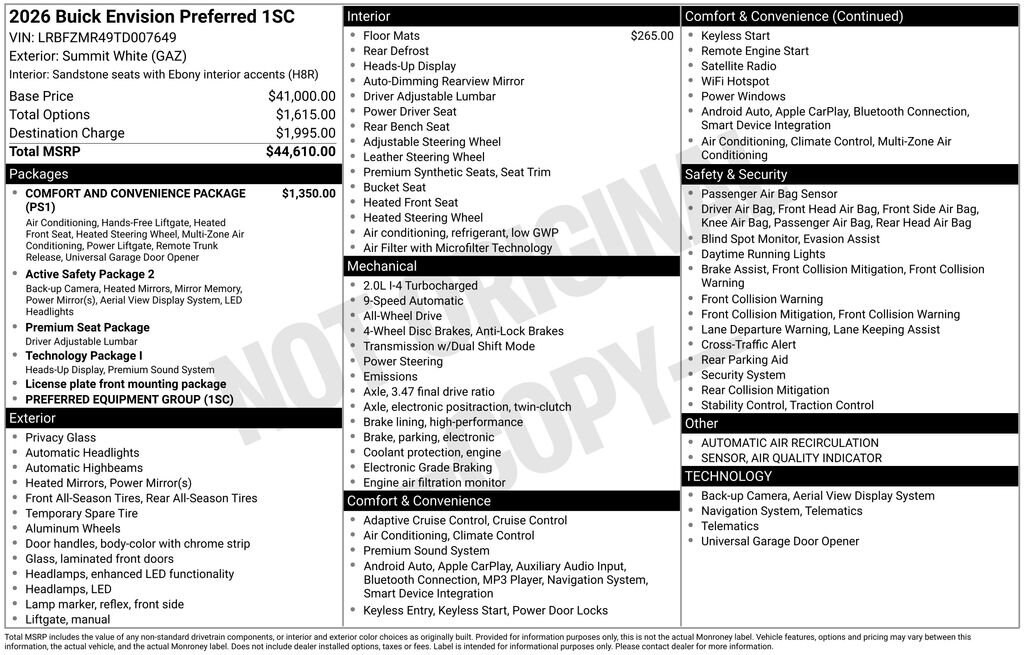 2026 Buick Envision Preferred 1SC
VIN: LRBFZMR49TD007649
Exterior: Summit White (GAZ)
Interior: Sandstone seats with Ebony interior accents (H8R)

| | |
|---|---|
| Base Price | $41,000.00 |
| Total Options | $1,615.00 |
| Destination Charge | $1,995.00 |
| Total MSRP | $44,610.00 |

Packages
- COMFORT AND CONVENIENCE PACKAGE (PS1) $1,350.00
Air Conditioning, Hands-Free Liftgate, Heated Front Seat, Heated Steering Wheel, Multi-Zone Air Conditioning, Power Liftgate, Remote Trunk Release, Universal Garage Door Opener
- Active Safety Package 2
Back-up Camera, Heated Mirrors, Mirror Memory, Power Mirror(s), Aerial View Display System, LED Headlights
- Premium Seat Package
Driver Adjustable Lumbar
- Technology Package I
Heads-Up Display, Premium Sound System
- License plate front mounting package
- PREFERRED EQUIPMENT GROUP (1SC)

Exterior
- Privacy Glass
- Automatic Headlights
- Automatic Highbeams
- Heated Mirrors, Power Mirror(s)
- Front All-Season Tires, Rear All-Season Tires
- Temporary Spare Tire
- Aluminum Wheels
- Door handles, body-color with chrome strip
- Glass, laminated front doors
- Headlamps, enhanced LED functionality
- Headlamps, LED
- Lamp marker, reflex, front side
- Liftgate, manual

Interior
- Floor Mats $265.00
- Rear Defrost
- Heads-Up Display
- Auto-Dimming Rearview Mirror
- Driver Adjustable Lumbar
- Power Driver Seat
- Rear Bench Seat
- Adjustable Steering Wheel
- Leather Steering Wheel
- Premium Synthetic Seats, Seat Trim
- Bucket Seat
- Heated Front Seat
- Heated Steering Wheel
- Air conditioning, refrigerant, low GWP
- Air Filter with Microfilter Technology

Mechanical
- 2.0L I-4 Turbocharged
- 9-Speed Automatic
- All-Wheel Drive
- 4-Wheel Disc Brakes, Anti-Lock Brakes
- Transmission w/Dual Shift Mode
- Power Steering
- Emissions
- Axle, 3.47 final drive ratio
- Axle, electronic positraction, twin-clutch
- Brake lining, high-performance
- Brake, parking, electronic
- Coolant protection, engine
- Electronic Grade Braking
- Engine air filtration monitor

Comfort & Convenience
- Adaptive Cruise Control, Cruise Control
- Air Conditioning, Climate Control
- Premium Sound System
- Android Auto, Apple CarPlay, Auxiliary Audio Input, Bluetooth Connection, MP3 Player, Navigation System, Smart Device Integration
- Keyless Entry, Keyless Start, Power Door Locks

Comfort & Convenience (Continued)
- Keyless Start
- Remote Engine Start
- Satellite Radio
- WiFi Hotspot
- Power Windows
- Android Auto, Apple CarPlay, Bluetooth Connection, Smart Device Integration
- Air Conditioning, Climate Control, Multi-Zone Air Conditioning

Safety & Security
- Passenger Air Bag Sensor
- Driver Air Bag, Front Head Air Bag, Front Side Air Bag, Knee Air Bag, Passenger Air Bag, Rear Head Air Bag
- Blind Spot Monitor, Evasion Assist
- Daytime Running Lights
- Brake Assist, Front Collision Mitigation, Front Collision Warning
- Front Collision Warning
- Front Collision Mitigation, Front Collision Warning
- Lane Departure Warning, Lane Keeping Assist
- Cross-Traffic Alert
- Rear Parking Aid
- Security System
- Rear Collision Mitigation
- Stability Control, Traction Control

Other
- AUTOMATIC AIR RECIRCULATION
- SENSOR, AIR QUALITY INDICATOR

TECHNOLOGY
- Back-up Camera, Aerial View Display System
- Navigation System, Telematics
- Telematics
- Universal Garage Door Opener

NOT ORIGINAL COPY

Total MSRP includes the value of any non-standard drivetrain components, or interior and exterior color choices as originally built. Provided for information purposes only, this is not the actual Monroney label. Vehicle features, options and pricing may vary between this information, the actual vehicle, and the actual Monroney label. Does not include dealer installed options, taxes or fees. Label is intended for informational purposes only. Please contact dealer for more information.